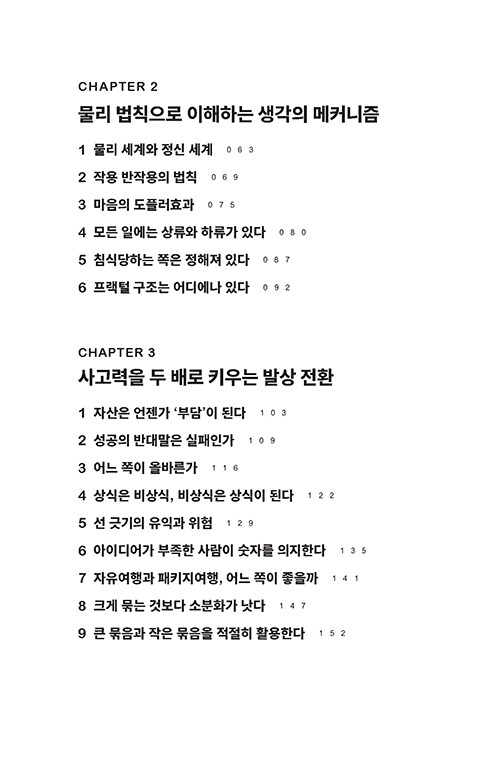 CHAPTER 2
물리 법칙으로 이해하는 생각의 메커니즘

1 물리 세계와 정신 세계 063
2 작용 반작용의 법칙 069
3 마음의 도플러효과 075
4 모든 일에는 상류와 하류가 있다 080
5 침식당하는 쪽은 정해져 있다 087
6 프랙털 구조는 어디에나 있다 092

CHAPTER 3
사고력을 두 배로 키우는 발상 전환

1 자산은 언젠가 '부담'이 된다 103
2 성공의 반대말은 실패인가 109
3 어느 쪽이 올바른가 116
4 상식은 비상식, 비상식은 상식이 된다 122
5 선 긋기의 유익과 위험 129
6 아이디어가 부족한 사람이 숫자를 의지한다 135
7 자유여행과 패키지여행, 어느 쪽이 좋을까 141
8 크게 묶는 것보다 소분화가 낫다 147
9 큰 묶음과 작은 묶음을 적절히 활용한다 152